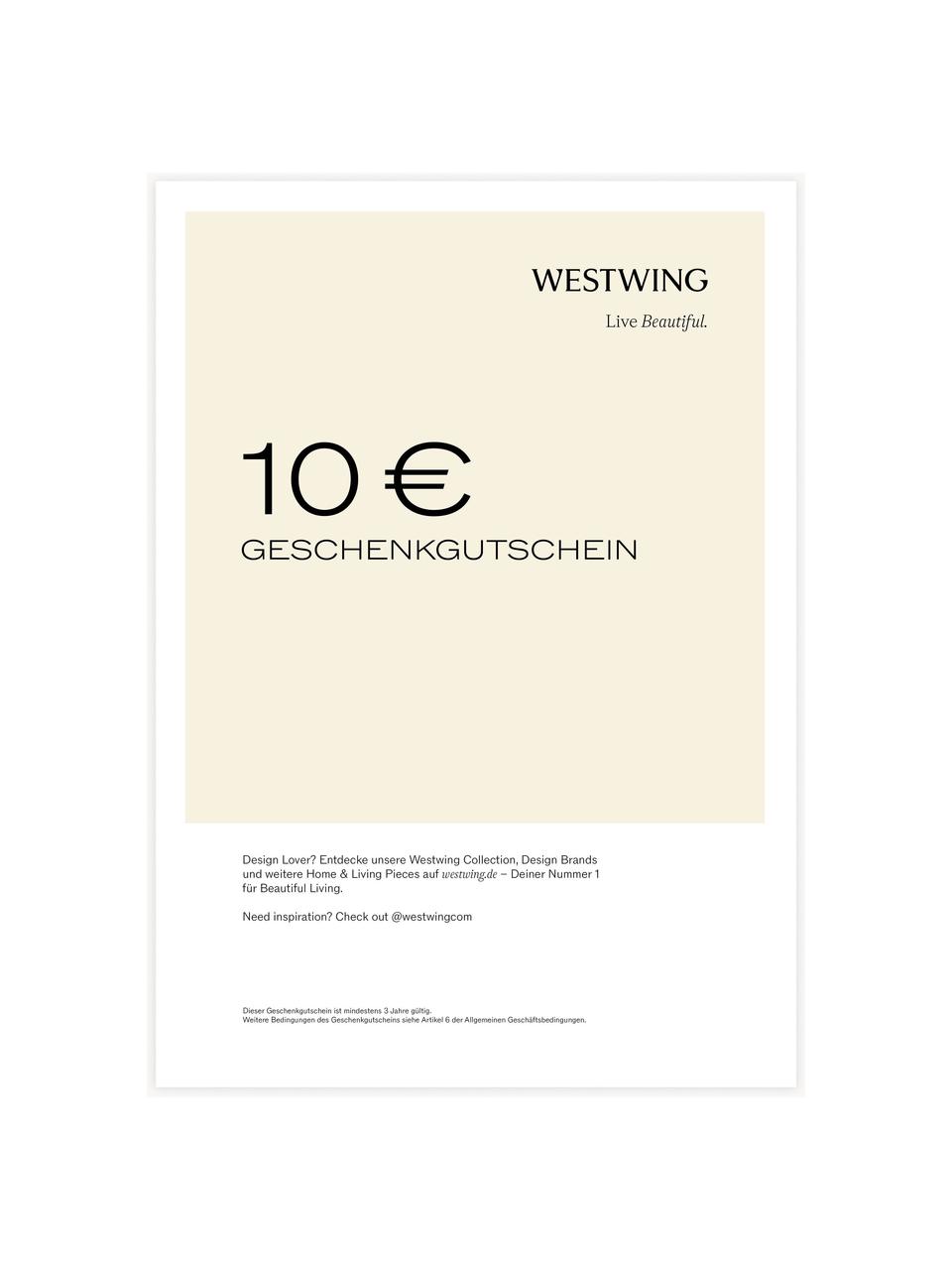 WESTWING

Live Beautiful.

10 €

GESCHENKGUTSCHEIN

Design Lover? Entdecke unsere Westwing Collection, Design Brands und weitere Home & Living Pieces auf westwing.de – Deiner Nummer 1 für Beautiful Living.

Need inspiration? Check out @westwingcom

Dieser Geschenkgutschein ist mindestens 3 Jahre gültig.
Weitere Bedingungen des Geschenkgutscheins siehe Artikel 6 der Allgemeinen Geschäftsbedingungen.